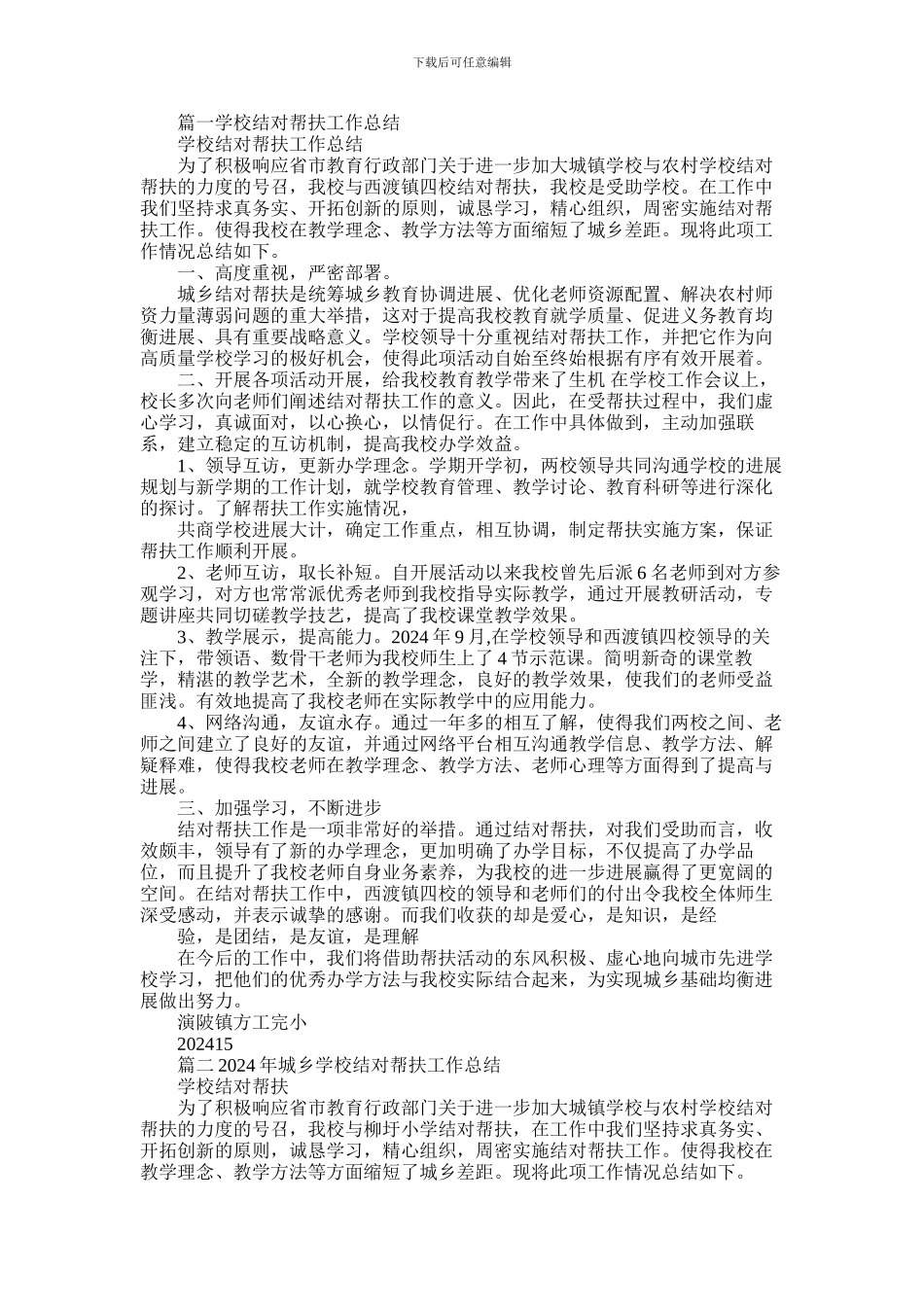 下载后可任意编辑

篇一学校结对帮扶工作总结

学校结对帮扶工作总结

为了积极响应省市教育行政部门关于进一步加大城镇学校与农村学校结对帮扶的力度的号召，我校与西渡镇四校结对帮扶，我校是受助学校。在工作中我们坚持求真务实、开拓创新的原则，诚恳学习，精心组织，周密实施结对帮扶工作。使得我校在教学理念、教学方法等方面缩短了城乡差距。现将此项工作情况总结如下。

一、高度重视，严密部署。

城乡结对帮扶是统筹城乡教育协调进展、优化老师资源配置、解决农村师资力量薄弱问题的重大举措，这对于提高我校教育就学质量、促进义务教育均衡进展、具有重要战略意义。学校领导十分重视结对帮扶工作，并把它作为向高质量学校学习的极好机会，使得此项活动自始至终始根据有序有效开展着。

二、开展各项活动开展，给我校教育教学带来了生机 在学校工作会议上，校长多次向老师们阐述结对帮扶工作的意义。因此，在受帮扶过程中，我们虚心学习，真诚面对，以心换心，以情促行。在工作中具体做到，主动加强联系，建立稳定的互访机制，提高我校办学效益。

1、领导互访，更新办学理念。学期开学初，两校领导共同沟通学校的进展规划与新学期的工作计划，就学校教育管理、教学讨论、教育科研等进行深化的探讨。了解帮扶工作实施情况，

共商学校进展大计，确定工作重点，相互协调，制定帮扶实施方案，保证帮扶工作顺利开展。

2、老师互访，取长补短。自开展活动以来我校曾先后派 6 名老师到对方参观学习，对方也常常派优秀老师到我校指导实际教学，通过开展教研活动，专题讲座共同切磋教学技艺，提高了我校课堂教学效果。

3、教学展示，提高能力。2024 年 9 月,在学校领导和西渡镇四校领导的关注下，带领语、数骨干老师为我校师生上了 4 节示范课。简明新奇的课堂教学，精湛的教学艺术，全新的教学理念，良好的教学效果，使我们的老师受益匪浅。有效地提高了我校老师在实际教学中的应用能力。

4、网络沟通，友谊永存。通过一年多的相互了解，使得我们两校之间、老师之间建立了良好的友谊，并通过网络平台相互沟通教学信息、教学方法、解疑释难，使得我校老师在教学理念、教学方法、老师心理等方面得到了提高与进展。

三、加强学习，不断进步

结对帮扶工作是一项非常好的举措。通过结对帮扶，对我们受助而言，收效颇丰，领导有了新的办学理念，更加明确了办学目标，不仅提高了办学品位，而且提升了我校老师自身业务素养，为我校的进一步进展赢得了更宽阔的空间。在结对帮扶工作中，西渡镇四校的领导和老师们的付出令我校全体师生深受感动，并表示诚挚的感谢。而我们收获的却是爱心，是知识，是经

验，是团结，是友谊，是理解

在今后的工作中，我们将借助帮扶活动的东风积极、虚心地向城市先进学校学习，把他们的优秀办学方法与我校实际结合起来，为实现城乡基础均衡进展做出努力。

演陂镇方工完小

202415

篇二 2024 年城乡学校结对帮扶工作总结

学校结对帮扶

为了积极响应省市教育行政部门关于进一步加大城镇学校与农村学校结对帮扶的力度的号召，我校与柳圩小学结对帮扶，在工作中我们坚持求真务实、开拓创新的原则，诚恳学习，精心组织，周密实施结对帮扶工作。使得我校在教学理念、教学方法等方面缩短了城乡差距。现将此项工作情况总结如下。